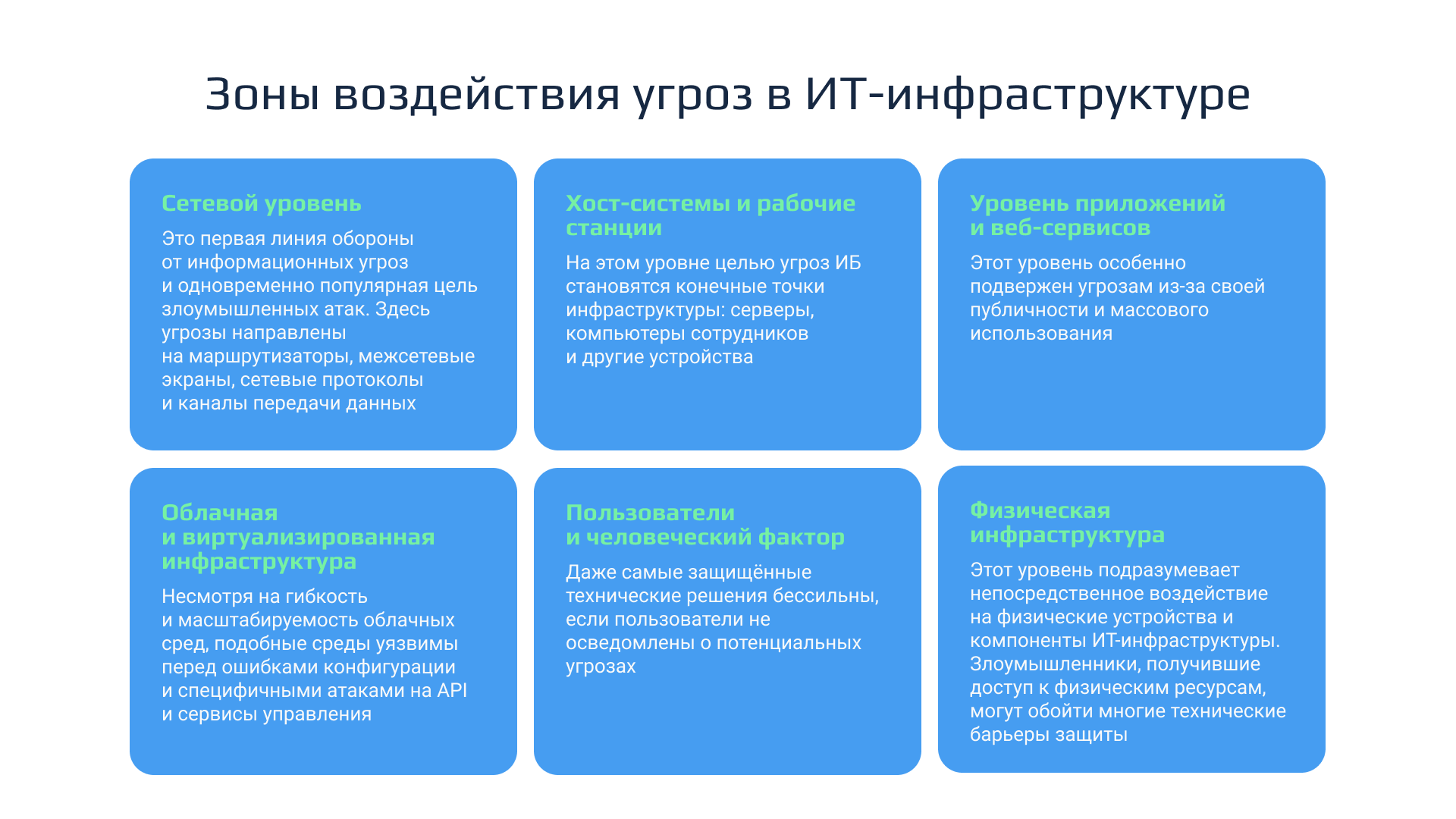 Зоны воздействия угроз в ИТ-инфраструктуре

Сетевой уровень

Это первая линия обороны от информационных угроз и одновременно популярная цель злоумышленных атак. Здесь угрозы направлены на маршрутизаторы, межсетевые экраны, сетевые протоколы и каналы передачи данных

Хост-системы и рабочие станции

На этом уровне целью угроз ИБ становятся конечные точки инфраструктуры: серверы, компьютеры сотрудников и другие устройства

Уровень приложений и веб-сервисов

Этот уровень особенно подвержен угрозам из-за своей публичности и массового использования

Облачная и виртуализированная инфраструктура

Несмотря на гибкость и масштабируемость облачных сред, подобные среды уязвимы перед ошибками конфигурации и специфичными атаками на API и сервисы управления

Пользователи и человеческий фактор

Даже самые защищённые технические решения бессильны, если пользователи не осведомлены о потенциальных угрозах

Физическая инфраструктура

Этот уровень подразумевает непосредственное воздействие на физические устройства и компоненты ИТ-инфраструктуры. Злоумышленники, получившие доступ к физическим ресурсам, могут обойти многие технические барьеры защиты